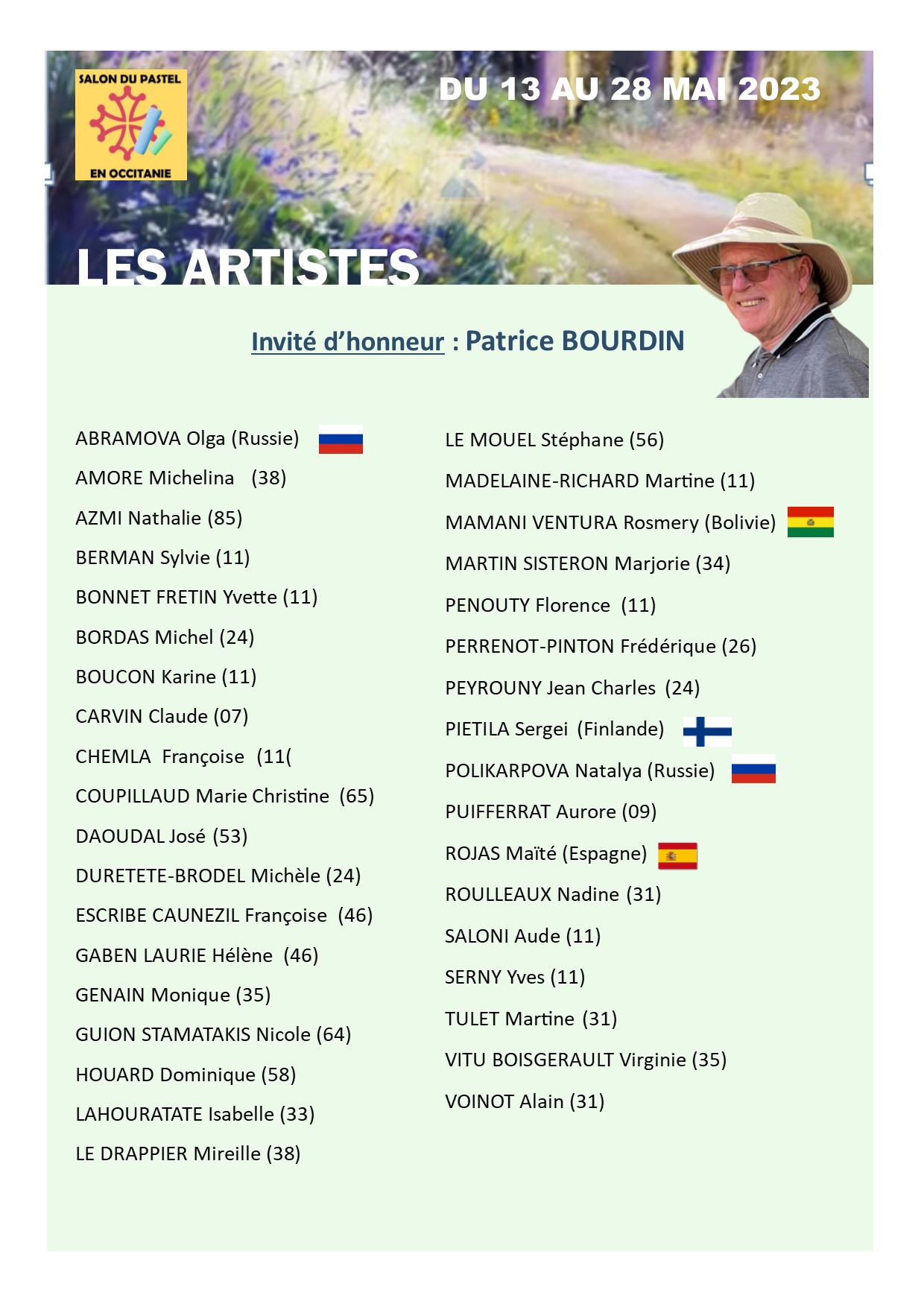 SALON DU PASTEL

EN OCCITANIE

DU 13 AU 28 MAI 2023

LES ARTISTES

Invité d'honneur : Patrice BOURDIN

ABRAMOVA Olga (Russie)

AMORE Michelina (38)

AZMI Nathalie (85)

BERMAN Sylvie (11)

BONNET FRETIN Yvette (11)

BORDAS Michel (24)

BOUCON Karine (11)

CARVIN Claude (07)

CHEMLA Françoise (11(

COUPILLAUD Marie Christine (65)

DAOUDAL José (53)

DURETETE-BRODEL Michèle (24)

ESCRIBE CAUNEZIL Françoise (46)

GABEN LAURIE Hélène (46)

GENAIN Monique (35)

GUION STAMATAKIS Nicole (64)

HOUARD Dominique (58)

LAHOURATATE Isabelle (33)

LE DRAPPIER Mireille (38)

LE MOUEL Stéphane (56)

MADELAINE-RICHARD Martine (11)

MAMANI VENTURA Rosmery (Bolivie)

MARTIN SISTERON Marjorie (34)

PENOUTY Florence (11)

PERRENOT-PINTON Frédérique (26)

PEYROUNY Jean Charles (24)

PIETILA Sergei (Finlande)

POLIKARPOVA Natalya (Russie)

PUIFFERRAT Aurore (09)

ROJAS Maïté (Espagne)

ROULLEAUX Nadine (31)

SALONI Aude (11)

SERNY Yves (11)

TULET Martine (31)

VITU BOISGERAULT Virginie (35)

VOINOT Alain (31)